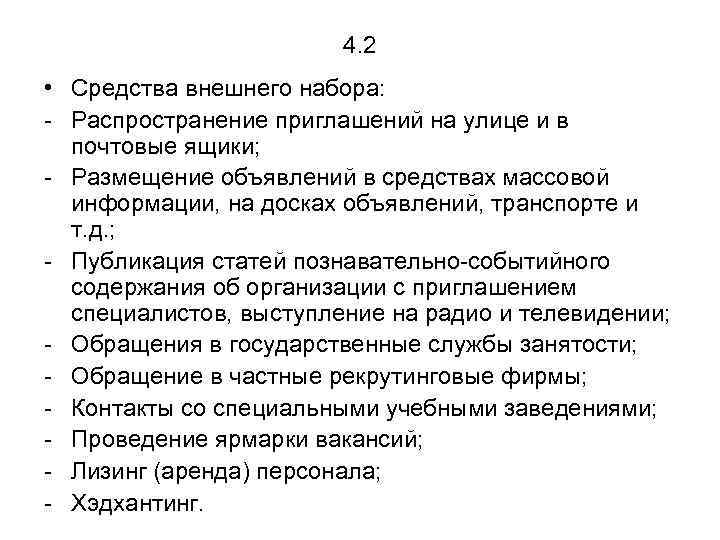 4.2

• Средства внешнего набора:
- Распространение приглашений на улице и в почтовые ящики;
- Размещение объявлений в средствах массовой информации, на досках объявлений, транспорте и т.д.;
- Публикация статей познавательно-событийного содержания об организации с приглашением специалистов, выступление на радио и телевидении;
- Обращения в государственные службы занятости;
- Обращение в частные рекрутинговые фирмы;
- Контакты со специальными учебными заведениями;
- Проведение ярмарки вакансий;
- Лизинг (аренда) персонала;
- Хэдхантинг.